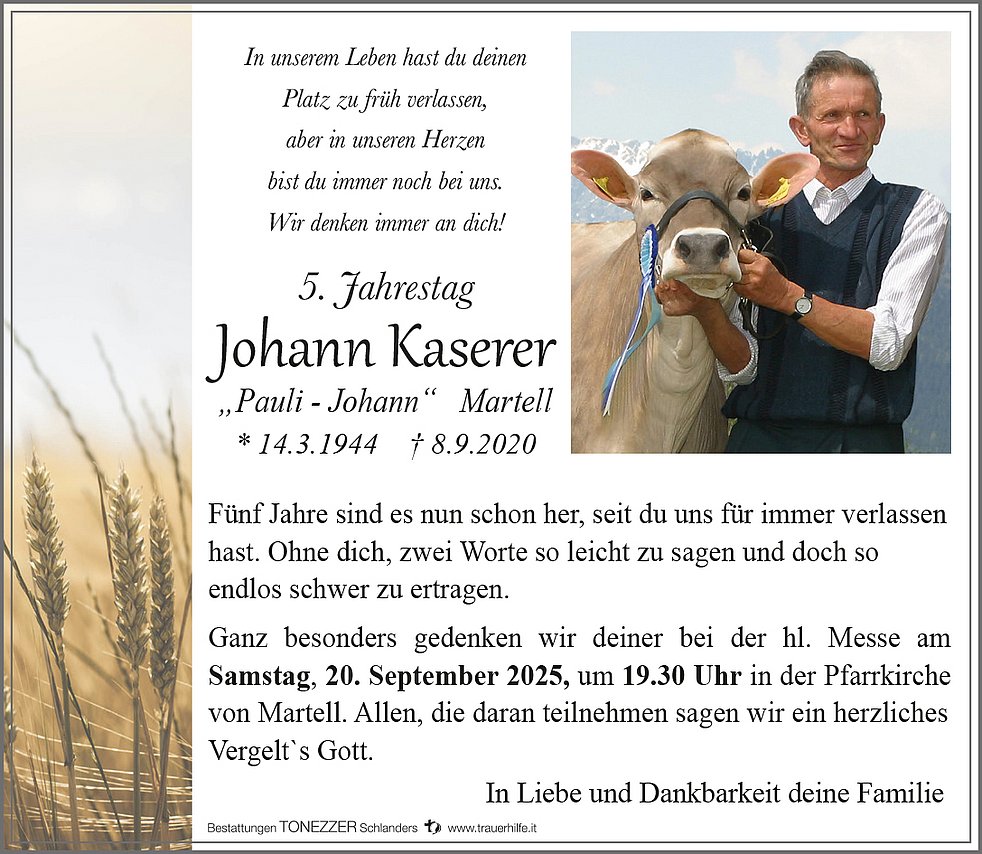 In unserem Leben hast du deinen
Platz zu früh verlassen,
aber in unseren Herzen
bist du immer noch bei uns.
Wir denken immer an dich!

5. Jahrestag

Johann Kaserer

„Pauli - Johann“ Martell

* 14.3.1944 † 8.9.2020

Fünf Jahre sind es nun schon her, seit du uns für immer verlassen hast. Ohne dich, zwei Worte so leicht zu sagen und doch so endlos schwer zu ertragen.

Ganz besonders gedenken wir deiner bei der hl. Messe am Samstag, 20. September 2025, um 19.30 Uhr in der Pfarrkirche von Martell. Allen, die daran teilnehmen sagen wir ein herzliches Vergelt`s Gott.

In Liebe und Dankbarkeit deine Familie

Bestattungen TONEZZER Schlanders www.trauerhilfe.it